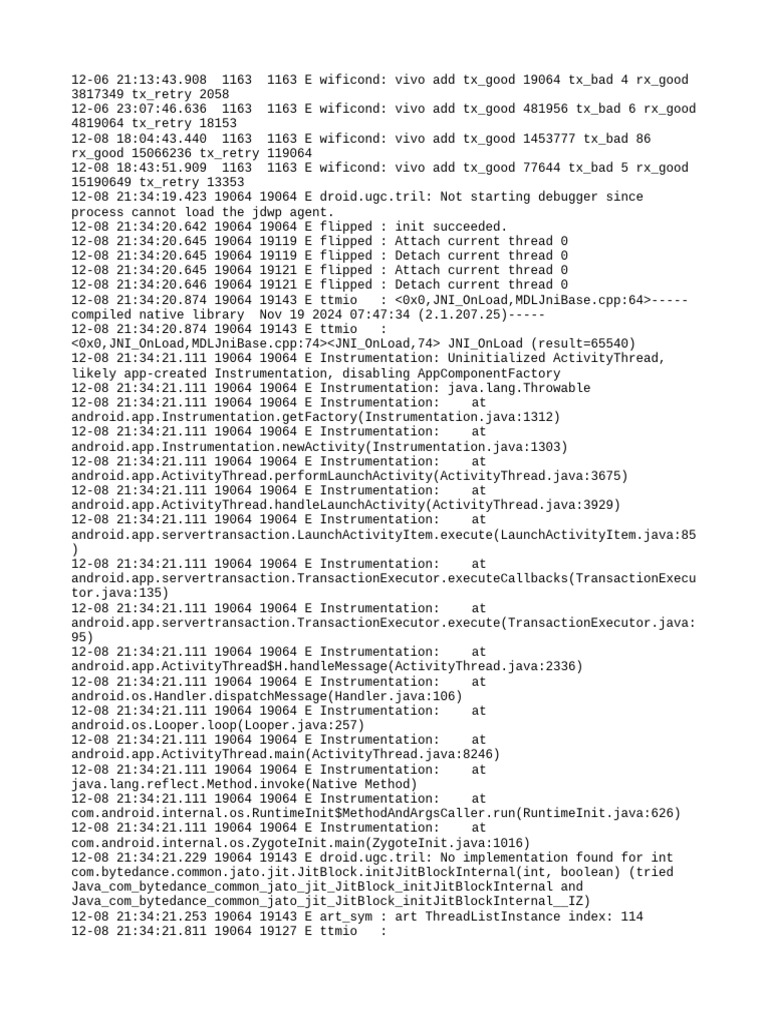 12-06 21:13:43.908 1163 1163 E wificond: vivo add tx_good 19064 tx_bad 4 rx_good 3817349 tx_retry 2058
12-06 23:07:46.636 1163 1163 E wificond: vivo add tx_good 481956 tx_bad 6 rx_good 4819064 tx_retry 18153
12-08 18:04:43.440 1163 1163 E wificond: vivo add tx_good 1453777 tx_bad 86 rx_good 15066236 tx_retry 119064
12-08 18:43:51.909 1163 1163 E wificond: vivo add tx_good 77644 tx_bad 5 rx_good 15190649 tx_retry 13353
12-08 21:34:19.423 19064 19064 E droid.ugc.tril: Not starting debugger since process cannot load the jdwp agent.
12-08 21:34:20.642 19064 19064 E flipped : init succeeded.
12-08 21:34:20.645 19064 19119 E flipped : Attach current thread 0
12-08 21:34:20.645 19064 19119 E flipped : Detach current thread 0
12-08 21:34:20.645 19064 19121 E flipped : Attach current thread 0
12-08 21:34:20.646 19064 19121 E flipped : Detach current thread 0
12-08 21:34:20.874 19064 19143 E ttmio : <0x0,JNI_OnLoad,MDLJniBase.cpp:64>-----compiled native library Nov 19 2024 07:47:34 (2.1.207.25)-----
12-08 21:34:20.874 19064 19143 E ttmio : <0x0,JNI_OnLoad,MDLJniBase.cpp:74><JNI_OnLoad,74> JNI_OnLoad (result=65540)
12-08 21:34:21.111 19064 19064 E Instrumentation: Uninitialized ActivityThread, likely app-created Instrumentation, disabling AppComponentFactory
12-08 21:34:21.111 19064 19064 E Instrumentation: java.lang.Throwable
12-08 21:34:21.111 19064 19064 E Instrumentation: at android.app.Instrumentation.getFactory(Instrumentation.java:1312)
12-08 21:34:21.111 19064 19064 E Instrumentation: at android.app.Instrumentation.newActivity(Instrumentation.java:1303)
12-08 21:34:21.111 19064 19064 E Instrumentation: at android.app.ActivityThread.performLaunchActivity(ActivityThread.java:3675)
12-08 21:34:21.111 19064 19064 E Instrumentation: at android.app.ActivityThread.handleLaunchActivity(ActivityThread.java:3929)
12-08 21:34:21.111 19064 19064 E Instrumentation: at android.app.servertransaction.LaunchActivityItem.execute(LaunchActivityItem.java:85)
12-08 21:34:21.111 19064 19064 E Instrumentation: at android.app.servertransaction.TransactionExecutor.executeCallbacks(TransactionExecutor.java:135)
12-08 21:34:21.111 19064 19064 E Instrumentation: at android.app.servertransaction.TransactionExecutor.execute(TransactionExecutor.java:95)
12-08 21:34:21.111 19064 19064 E Instrumentation: at android.app.ActivityThread$H.handleMessage(ActivityThread.java:2336)
12-08 21:34:21.111 19064 19064 E Instrumentation: at android.os.Handler.dispatchMessage(Handler.java:106)
12-08 21:34:21.111 19064 19064 E Instrumentation: at android.os.Looper.loop(Looper.java:257)
12-08 21:34:21.111 19064 19064 E Instrumentation: at android.app.ActivityThread.main(ActivityThread.java:8246)
12-08 21:34:21.111 19064 19064 E Instrumentation: at java.lang.reflect.Method.invoke(Native Method)
12-08 21:34:21.111 19064 19064 E Instrumentation: at com.android.internal.os.RuntimeInit$MethodAndArgsCaller.run(RuntimeInit.java:626)
12-08 21:34:21.111 19064 19064 E Instrumentation: at com.android.internal.os.ZygoteInit.main(ZygoteInit.java:1016)
12-08 21:34:21.229 19064 19143 E droid.ugc.tril: No implementation found for int com.bytedance.common.jato.jit.JitBlock.initJitBlockInternal(int, boolean) (tried Java_com_bytedance_common_jato_jit_JitBlock_initJitBlockInternal and Java_com_bytedance_common_jato_jit_JitBlock_initJitBlockInternal__IZ)
12-08 21:34:21.253 19064 19143 E art_sym : art ThreadListInstance index: 114
12-08 21:34:21.811 19064 19127 E ttmio :